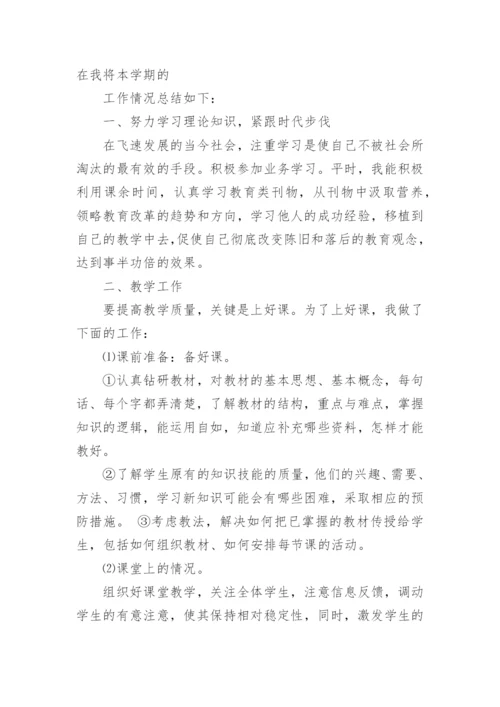 在我将本学期的

工作情况总结如下：

一、努力学习理论知识，紧跟时代步伐

在飞速发展的当今社会，注重学习是使自己不被社会所淘汰的最有效的手段。积极参加业务学习。平时，我能积极利用课余时间，认真学习教育类刊物，从刊物中汲取营养，领略教育改革的趋势和方向，学习他人的成功经验，移植到自己的教学中去，促使自己彻底改变陈旧和落后的教育观念，达到事半功倍的效果。

二、教学工作

要提高教学质量，关键是上好课。为了上好课，我做了下面的工作：

⑴课前准备：备好课。

①认真钻研教材，对教材的基本思想、基本概念，每句话、每个字都弄清楚，了解教材的结构，重点与难点，掌握知识的逻辑，能运用自如，知道应补充哪些资料，怎样才能教好。

②了解学生原有的知识技能的质量，他们的兴趣、需要、方法、习惯，学习新知识可能会有哪些困难，采取相应的预防措施。 ③考虑教法，解决如何把已掌握的教材传授给学生，包括如何组织教材、如何安排每节课的活动。

⑵课堂上的情况。

组织好课堂教学，关注全体学生，注意信息反馈，调动学生的有意注意，使其保持相对稳定性，同时，激发学生的